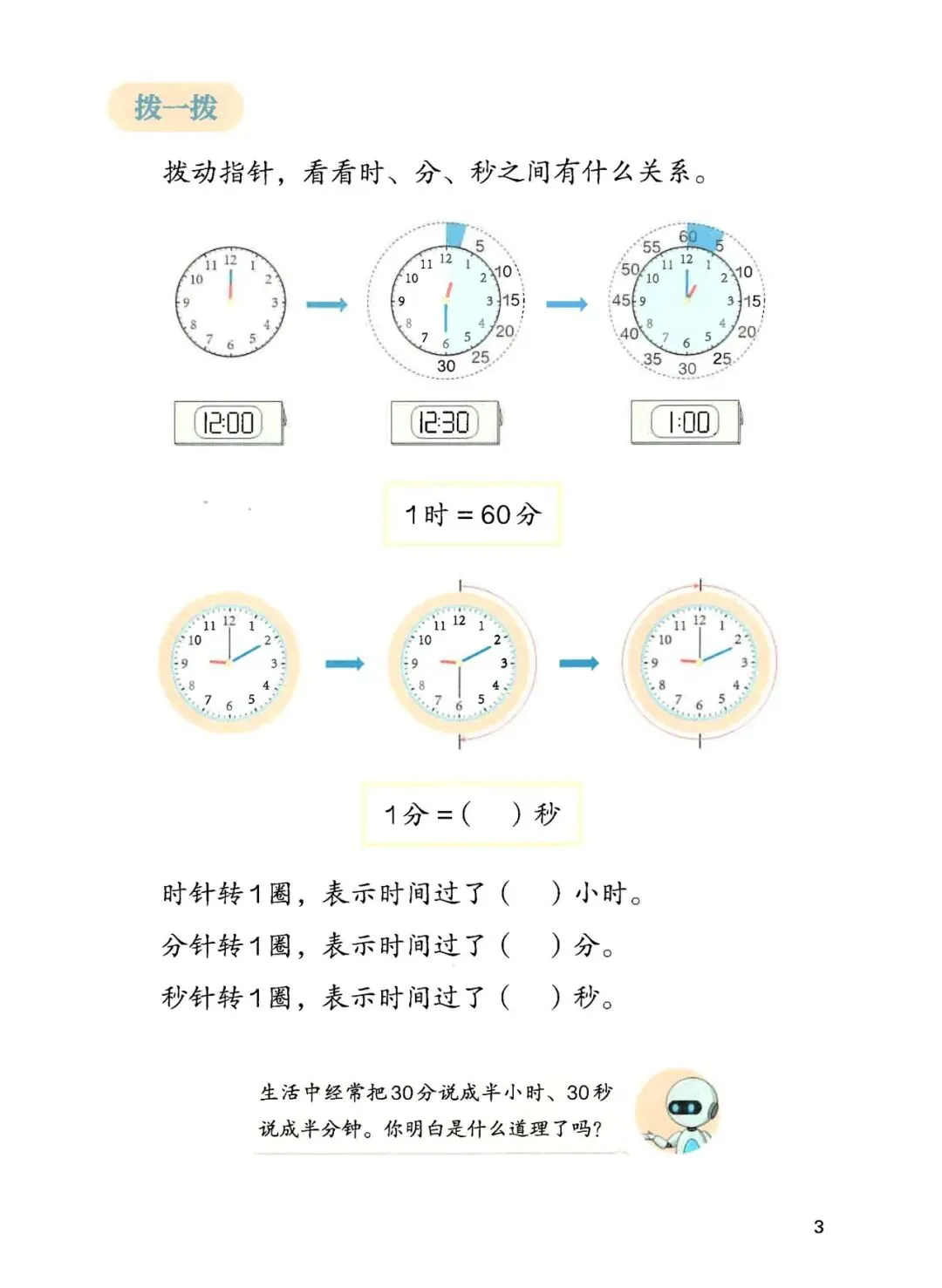 拨一拨

拨动指针，看看时、分、秒之间有什么关系。

11 12 1 10 2 9 3 8 4 7 6 5

5 10 15 20 25 30 11 12 1 10 2 9 3 8 4 7 6 5

60 5 10 15 20 25 30 35 40 45 50 55 11 12 1 10 2 9 3 8 4 7 6 5

12:00

12:30

1:00

1时 = 60分

11 12 1 10 2 9 3 8 4 7 6 5

11 12 1 10 2 9 3 8 4 7 6 5

11 12 1 10 2 9 3 8 4 7 6 5

1分 = (　　) 秒

时针转1圈，表示时间过了（　　）小时。

分针转1圈，表示时间过了（　　）分。

秒针转1圈，表示时间过了（　　）秒。

生活中经常把30分说成半小时、30秒说成半分钟。你明白是什么道理了吗？

3